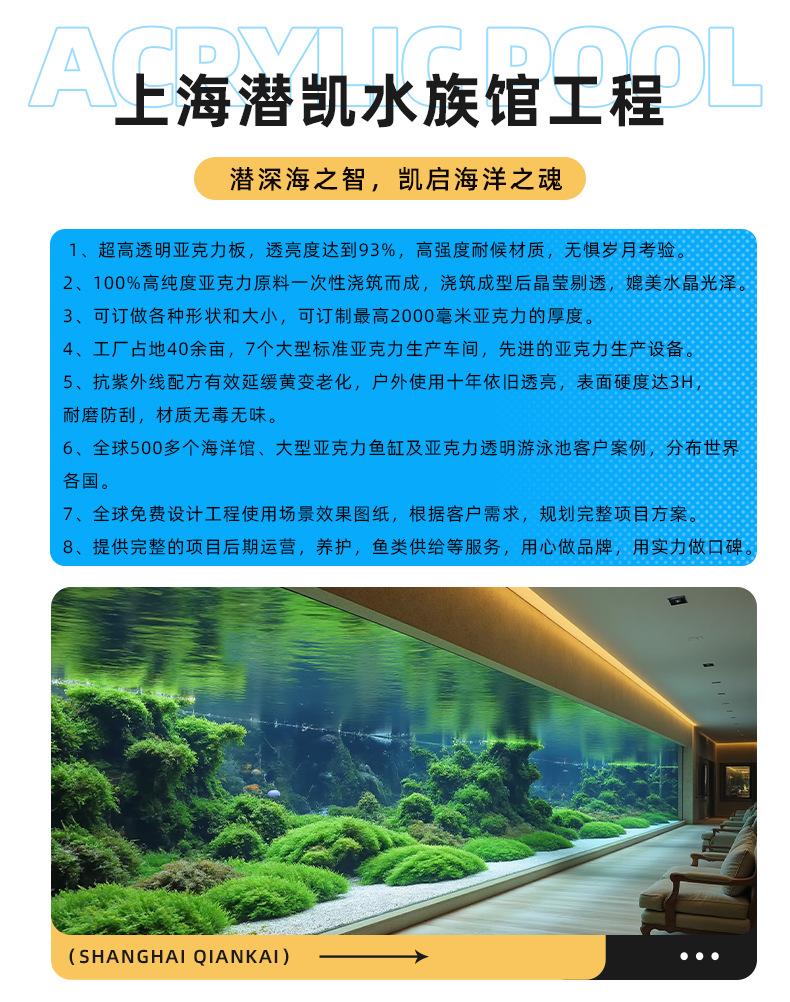 ACRYLIC POOL

上海潜凯水族馆工程

潜深海之智，凯启海洋之魂

1、超高透明亚克力板，透亮度达到93%，高强度耐候材质，无惧岁月考验。
2、100%高纯度亚克力原料一次性浇筑而成，浇筑成型后晶莹剔透，媲美水晶光泽。
3、可订做各种形状和大小，可订制最高2000毫米亚克力的厚度。
4、工厂占地40余亩，7个大型标准亚克力生产车间，先进的亚克力生产设备。
5、抗紫外线配方有效延缓黄变老化，户外使用十年依旧透亮，表面硬度达3H，耐磨防刮，材质无毒无味。
6、全球500多个海洋馆、大型亚克力鱼缸及亚克力透明游泳池客户案例，分布世界各国。
7、全球免费设计工程使用场景效果图纸，根据客户需求，规划完整项目方案。
8、提供完整的项目后期运营，养护，鱼类供给等服务，用心做品牌，用实力做口碑。

(SHANGHAI QIANKAI)